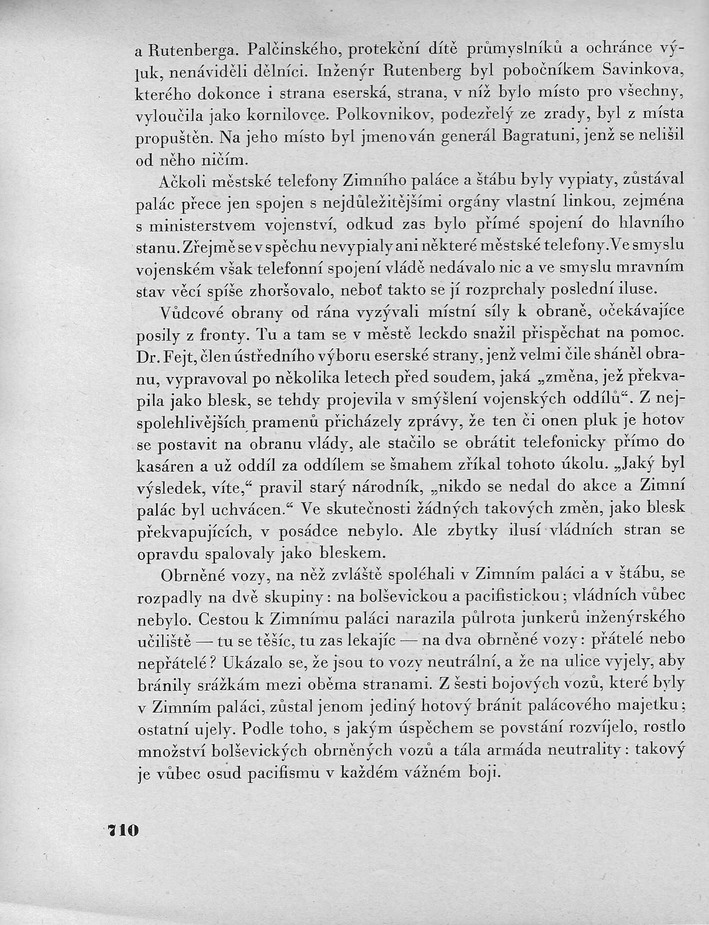 a Rutenberga. Palčinského, protekční dítě průmyslníků a ochránce výluk, nenáviděli dělníci. Inženýr Rutenberg byl pobočníkem Savinkova, kterého dokonce i strana eserská, strana, v níž bylo místo pro všechny, vyloučila jako kornilovce. Polkovnikov, podezřelý ze zrady, byl z místa propuštěn. Na jeho místo byl jmenován generál Bagratuni, jenž se nelišil od něho ničím.

Ačkoli městské telefony Zimního paláce a štábu byly vypiaty, zůstával palác přece jen spojen s nejdůležitějšími orgány vlastní linkou, zejména s ministerstvem vojenství, odkud zas bylo přímé spojení do hlavního stanu. Zřejmě se v spěchu nevypialy ani některé městské telefony. Ve smyslu vojenském však telefonní spojení vládě nedávalo nic a ve smyslu mravním stav věcí spíše zhoršovalo, neboť takto se jí rozprchaly poslední iluse.

Vůdcové obrany od rána vyzývali místní síly k obraně, očekávajíce posily z fronty. Tu a tam se v městě leckdo snažil přispěchat na pomoc. Dr. Fejt, člen ústředního výboru eserské strany, jenž velmi čile sháněl obranu, vypravoval po několika letech před soudem, jaká „změna, jež překvapila jako blesk, se tehdy projevila v smýšlení vojenských oddílů“. Z nejspolehlivějších pramenů přicházely zprávy, že ten či onen pluk je hotov se postavit na obranu vlády, ale stačilo se obrátit telefonicky přímo do kasáren a už oddíl za oddílem se šmahem zříkal tohoto úkolu. „Jaký byl výsledek, víte,“ pravil starý národník, „nikdo se nedal do akce a Zimní palác byl uchvácen.“ Ve skutečnosti žádných takových změn, jako blesk překvapujících, v posádce nebylo. Ale zbytky ilusí vládních stran se opravdu spalovaly jako bleskem.

Obrněné vozy, na něž zvláště spoléhali v Zimním paláci a v štábu, se rozpadly na dvě skupiny: na bolševickou a pacifistickou; vládních vůbec nebylo. Cestou k Zimnímu paláci narazila půlrota junkerů inženýrského učiliště — tu se těšíc, tu zas lekajíc — na dva obrněné vozy: přátelé nebo nepřátelé? Ukázalo se, že jsou to vozy neutrální, a že na ulice vyjely, aby bránily srážkám mezi oběma stranami. Z šesti bojových vozů, které byly v Zimním paláci, zůstal jenom jediný hotový bránit palácového majetku; ostatní ujely. Podle toho, s jakým úspěchem se povstání rozvíjelo, rostlo množství bolševických obrněných vozů a tála armáda neutrality: takový je vůbec osud pacifismu v každém vážném boji.

710